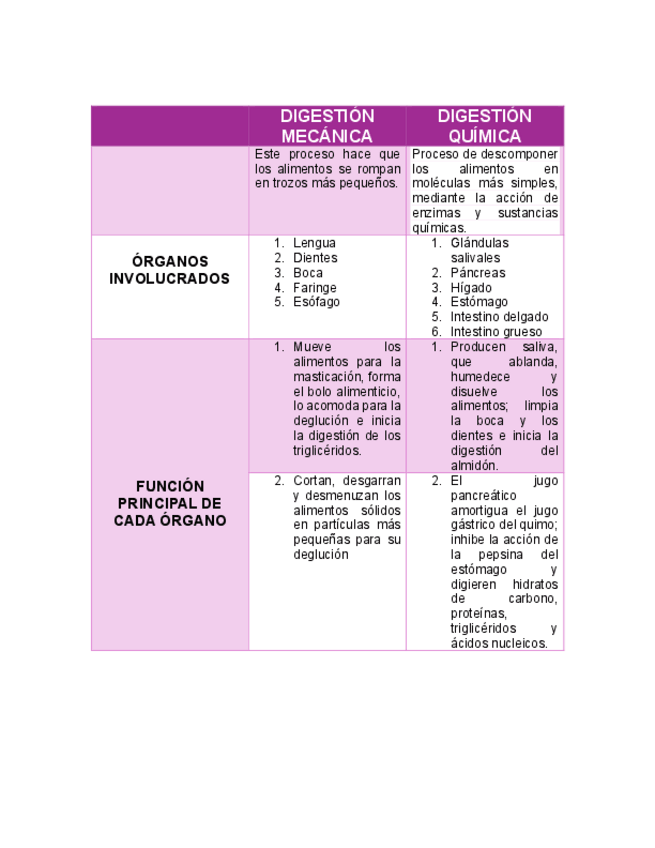 |  | DIGESTIÓN MECÁNICA | DIGESTIÓN QUÍMICA |
|---|---|---|
|  | Este proceso hace que los alimentos se rompan en trozos más pequeños. | Proceso de descomponer los alimentos en moléculas más simples, mediante la acción de enzimas y sustancias químicas. |
| ÓRGANOS INVOLUCRADOS | 1. Lengua 2. Dientes 3. Boca 4. Faringe 5. Esófago | 1. Glándulas salivales 2. Páncreas 3. Hígado 4. Estómago 5. Intestino delgado 6. Intestino grueso |
| FUNCIÓN PRINCIPAL DE CADA ÓRGANO | 1. Mueve los alimentos para la masticación, forma el bolo alimenticio, lo acomoda para la deglución e inicia la digestión de los triglicéridos. | 1. Producen saliva, que ablanda, humedece y disuelve los alimentos; limpia la boca y los dientes e inicia la digestión del almidón. |
|  | 2. Cortan, desgarran y desmenuzan los alimentos sólidos en partículas más pequeñas para su deglución | 2. El jugo pancreático amortigua el jugo gástrico del quimo; inhibe la acción de la pepsina del estómago y digieren hidratos de carbono, proteínas, triglicéridos y ácidos nucleicos. |